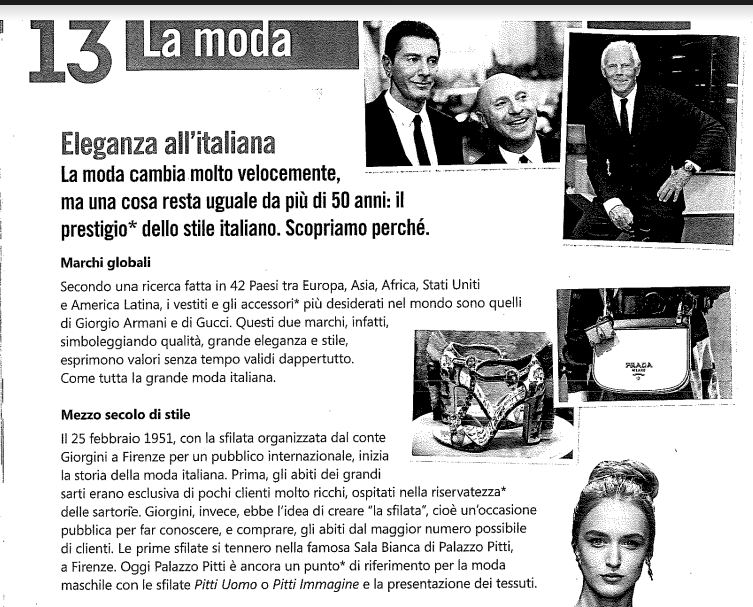 13 La moda

Eleganza all'italiana

La moda cambia molto velocemente, ma una cosa resta uguale da più di 50 anni: il prestigio* dello stile italiano. Scopriamo perché.

Marchi globali

Secondo una ricerca fatta in 42 Paesi tra Europa, Asia, Africa, Stati Uniti e America Latina, i vestiti e gli accessori* più desiderati nel mondo sono quelli di Giorgio Armani e di Gucci. Questi due marchi, infatti, simboleggiando qualità, grande eleganza e stile, esprimono valori senza tempo validi dappertutto. Come tutta la grande moda italiana.

PRADA

Mezzo secolo di stile

Il 25 febbraio 1951, con la sfilata organizzata dal conte Giorgini a Firenze per un pubblico internazionale, inizia la storia della moda italiana. Prima, gli abiti dei grandi sarti erano esclusiva di pochi clienti molto ricchi, ospitati nella riservatezza* delle sartorie. Giorgini, invece, ebbe l'idea di creare "la sfilata", cioè un'occasione pubblica per far conoscere, e comprare, gli abiti dal maggior numero possibile di clienti. Le prime sfilate si tennero nella famosa Sala Bianca di Palazzo Pitti, a Firenze. Oggi Palazzo Pitti è ancora un punto* di riferimento per la moda maschile con le sfilate Pitti Uomo o Pitti Immagine e la presentazione dei tessuti.